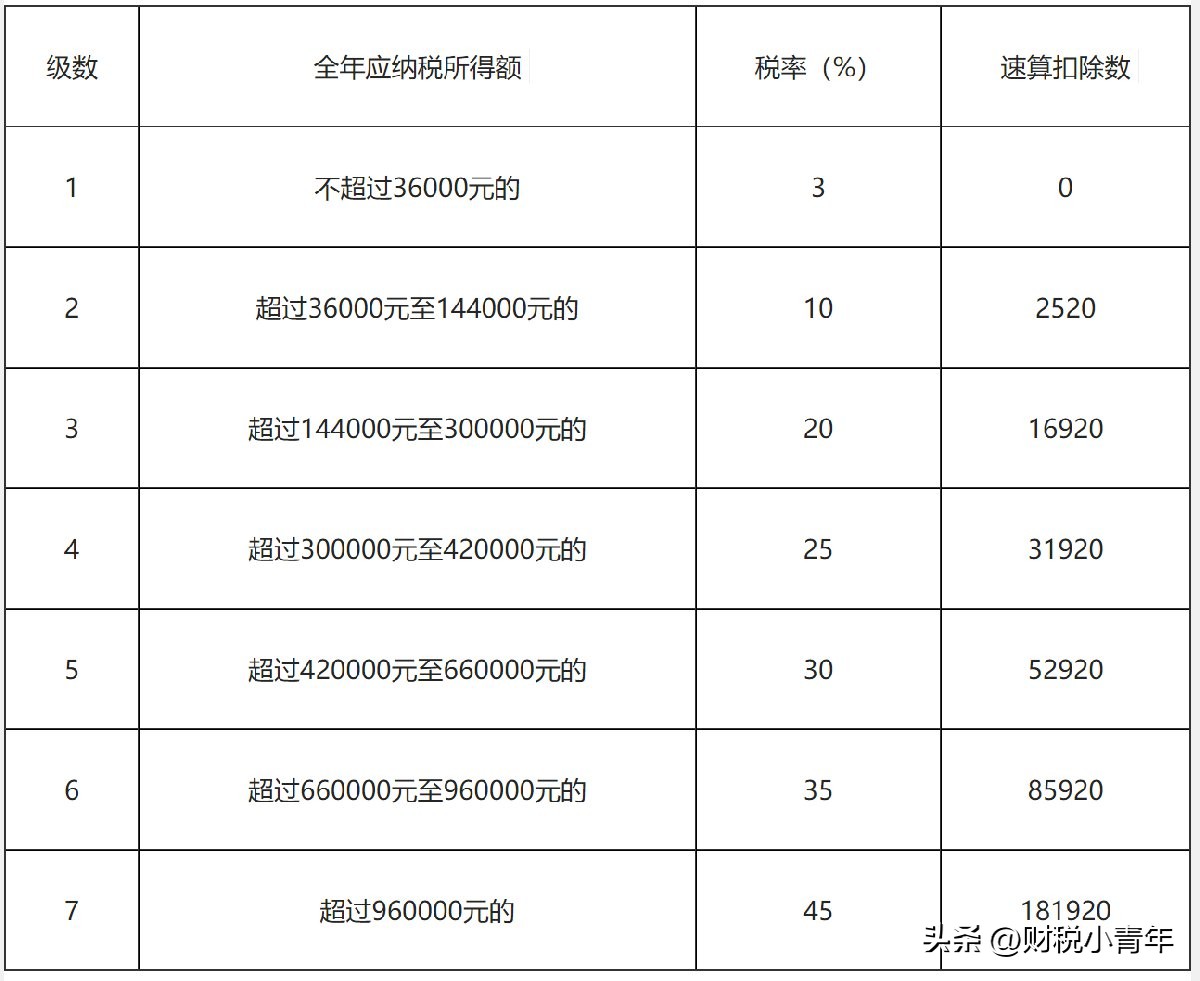 | 级数 | 全年应纳税所得额 | 税率（%） | 速算扣除数 |
|---|---|---|---|
| 1 | 不超过36000元的 | 3 | 0 |
| 2 | 超过36000元至144000元的 | 10 | 2520 |
| 3 | 超过144000元至300000元的 | 20 | 16920 |
| 4 | 超过300000元至420000元的 | 25 | 31920 |
| 5 | 超过420000元至660000元的 | 30 | 52920 |
| 6 | 超过660000元至960000元的 | 35 | 85920 |
| 7 | 超过960000元的 | 45 | 181920 |

头条 @财税小青年